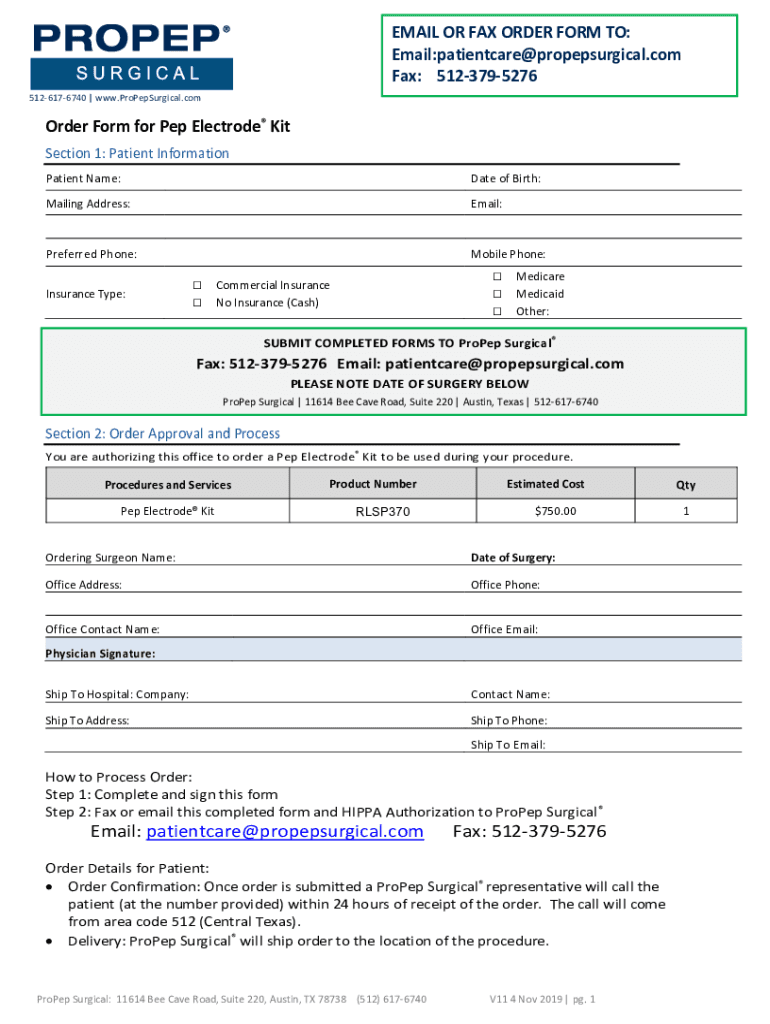 PROPEP®
SURGICAL
512-617-6740 | www.ProPepSurgical.com

EMAIL OR FAX ORDER FORM TO:
Email:patientcare@propepsurgical.com
Fax: 512-379-5276

Order Form for Pep Electrode® Kit

Section 1: Patient Information

Patient Name: Date of Birth:

Mailing Address: Email:

Preferred Phone: Mobile Phone:

Insurance Type:
☐ Commercial Insurance
☐ No Insurance (Cash)
☐ Medicare
☐ Medicaid
☐ Other:

SUBMIT COMPLETED FORMS TO ProPep Surgical®
Fax: 512-379-5276 Email: patientcare@propepsurgical.com
PLEASE NOTE DATE OF SURGERY BELOW
ProPep Surgical | 11614 Bee Cave Road, Suite 220 | Austin, Texas | 512-617-6740

Section 2: Order Approval and Process

You are authorizing this office to order a Pep Electrode® Kit to be used during your procedure.

| Procedures and Services | Product Number | Estimated Cost | Qty |
|---|---|---|---|
| Pep Electrode® Kit | RLSP370 | $750.00 | 1 |

Ordering Surgeon Name: Date of Surgery:

Office Address: Office Phone:

Office Contact Name: Office Email:

Physician Signature:

Ship To Hospital: Company: Contact Name:

Ship To Address: Ship To Phone:

Ship To Email:

How to Process Order:
Step 1: Complete and sign this form
Step 2: Fax or email this completed form and HIPPA Authorization to ProPep Surgical®
Email: patientcare@propepsurgical.com Fax: 512-379-5276

Order Details for Patient:
• Order Confirmation: Once order is submitted a ProPep Surgical® representative will call the patient (at the number provided) within 24 hours of receipt of the order. The call will come from area code 512 (Central Texas).
• Delivery: ProPep Surgical® will ship order to the location of the procedure.

ProPep Surgical: 11614 Bee Cave Road, Suite 220, Austin, TX 78738 (512) 617-6740 V11 4 Nov 2019 | pg. 1